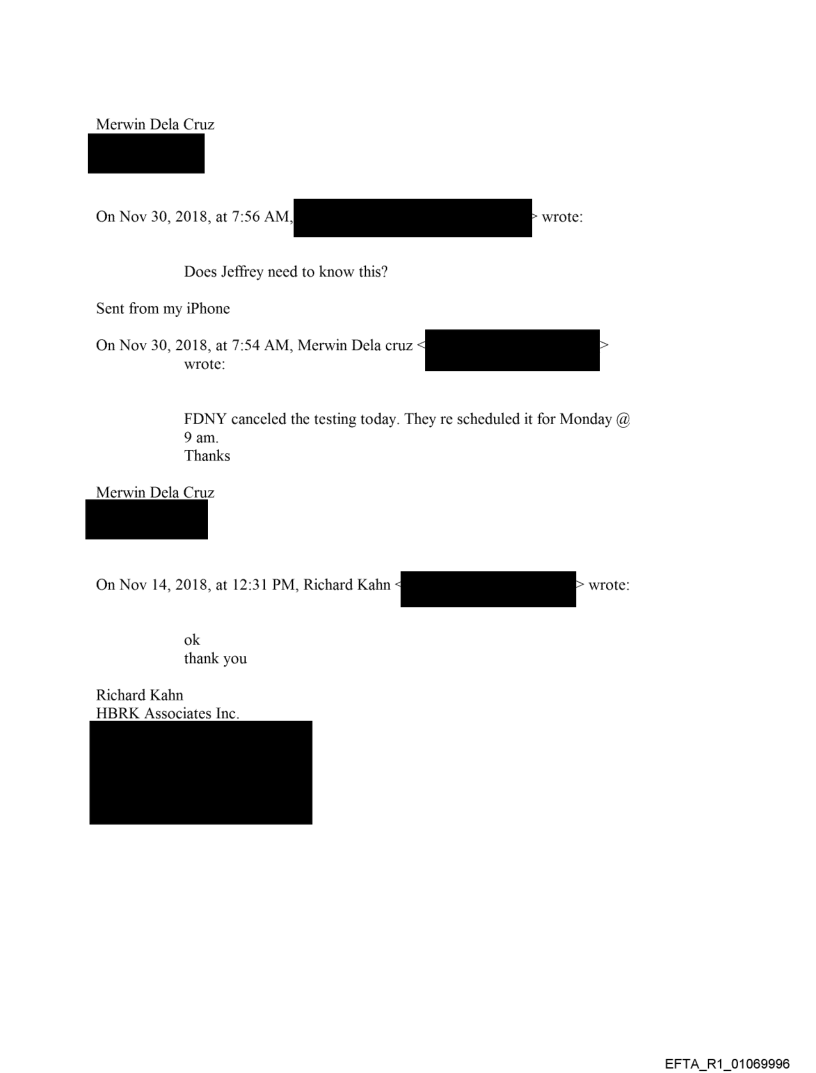 Merwin Dela Cruz

On Nov 30, 2018, at 7:56 AM, > wrote:

Does Jeffrey need to know this?

Sent from my iPhone

On Nov 30, 2018, at 7:54 AM, Merwin Dela cruz < > wrote:

FDNY canceled the testing today. They re scheduled it for Monday @ 9 am.
Thanks

Merwin Dela Cruz

On Nov 14, 2018, at 12:31 PM, Richard Kahn < > wrote:

ok
thank you

Richard Kahn
HBRK Associates Inc.

EFTA_R1_01069996